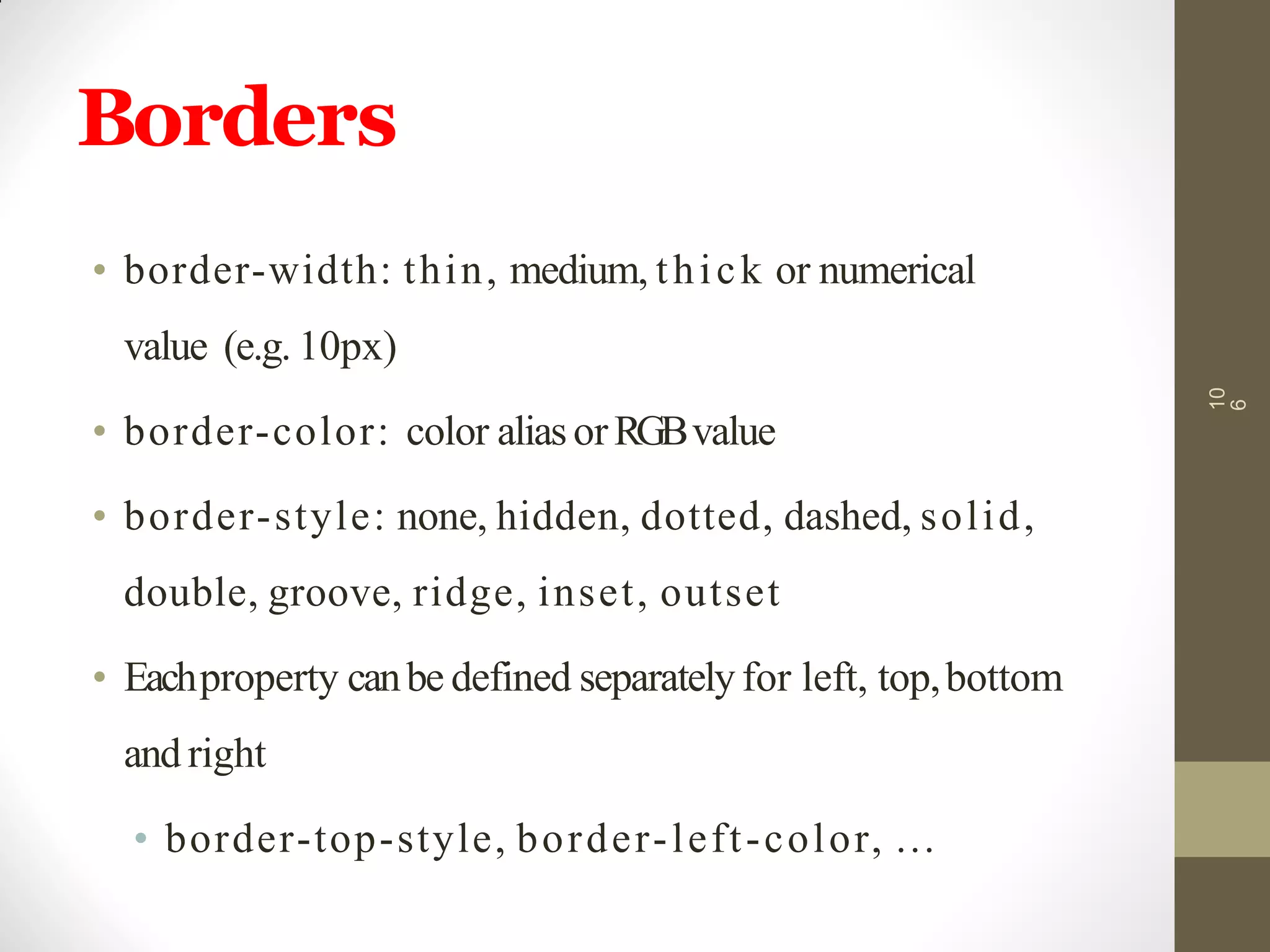 Borders

• border-width: thin, medium, thick or numerical value (e.g. 10px)

• border-color: color alias or RGB value

• border-style: none, hidden, dotted, dashed, solid, double, groove, ridge, inset, outset

• Each property can be defined separately for left, top, bottom and right

• border-top-style, border-left-color, ...

106